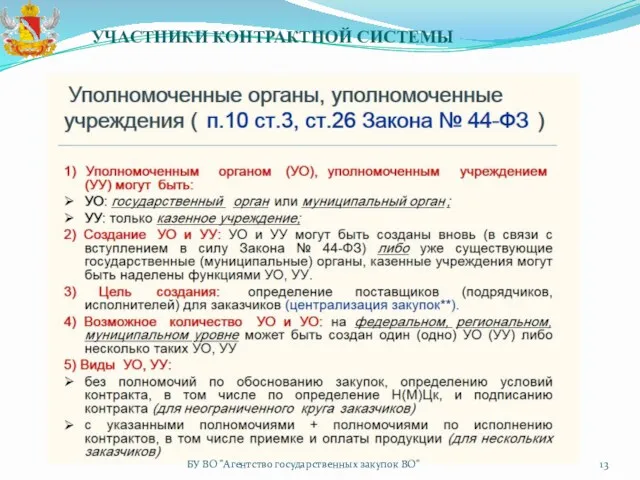 УЧАСТНИКИ КОНТРАКТНОЙ СИСТЕМЫ

Уполномоченные органы, уполномоченные учреждения ( п.10 ст.3, ст.26 Закона № 44-ФЗ )

1) Уполномоченным органом (УО), уполномоченным учреждением (УУ) могут быть:

➢ УО: государственный орган или муниципальный орган;

➢ УУ: только казенное учреждение;

2) Создание УО и УУ: УО и УУ могут быть созданы вновь (в связи с вступлением в силу Закона № 44-ФЗ) либо уже существующие государственные (муниципальные) органы, казенные учреждения могут быть наделены функциями УО, УУ.

3) Цель создания: определение поставщиков (подрядчиков, исполнителей) для заказчиков (централизация закупок**).

4) Возможное количество УО и УО: на федеральном, региональном, муниципальном уровне может быть создан один (одно) УО (УУ) либо несколько таких УО, УУ

5) Виды УО, УУ:

➢ без полномочий по обоснованию закупок, определению условий контракта, в том числе по определение Н(М)Цк, и подписанию контракта (для неограниченного круга заказчиков)

➢ с указанными полномочиями + полномочиями по исполнению контрактов, в том числе приемке и оплаты продукции (для нескольких заказчиков)

БУ ВО "Агентство государственных закупок ВО"

13